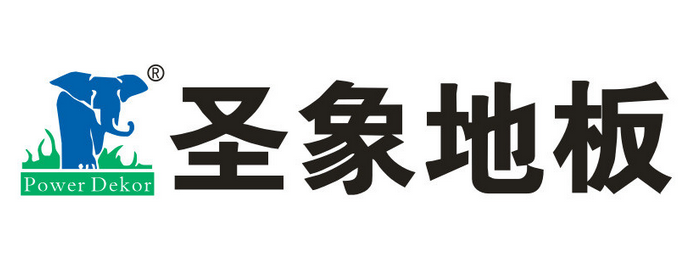 ®
Power Dekor
圣象地板